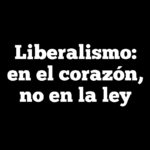 Liberalismo: en el corazón, no en la ley